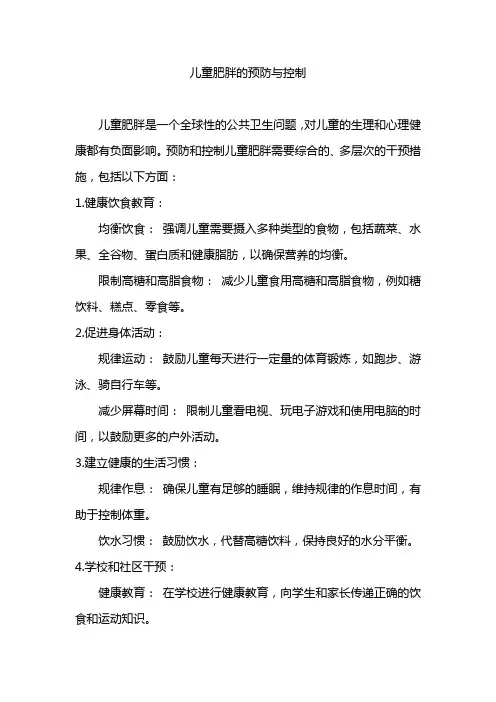 儿童肥胖的预防与控制

儿童肥胖是一个全球性的公共卫生问题，对儿童的生理和心理健康都有负面影响。预防和控制儿童肥胖需要综合的、多层次的干预措施，包括以下方面：

1.健康饮食教育：

均衡饮食： 强调儿童需要摄入多种类型的食物，包括蔬菜、水果、全谷物、蛋白质和健康脂肪，以确保营养的均衡。

限制高糖和高脂食物： 减少儿童食用高糖和高脂食物，例如糖饮料、糕点、零食等。

2.促进身体活动：

规律运动： 鼓励儿童每天进行一定量的体育锻炼，如跑步、游泳、骑自行车等。

减少屏幕时间： 限制儿童看电视、玩电子游戏和使用电脑的时间，以鼓励更多的户外活动。

3.建立健康的生活习惯：

规律作息： 确保儿童有足够的睡眠，维持规律的作息时间，有助于控制体重。

饮水习惯： 鼓励饮水，代替高糖饮料，保持良好的水分平衡。

4.学校和社区干预：

健康教育： 在学校进行健康教育，向学生和家长传递正确的饮食和运动知识。